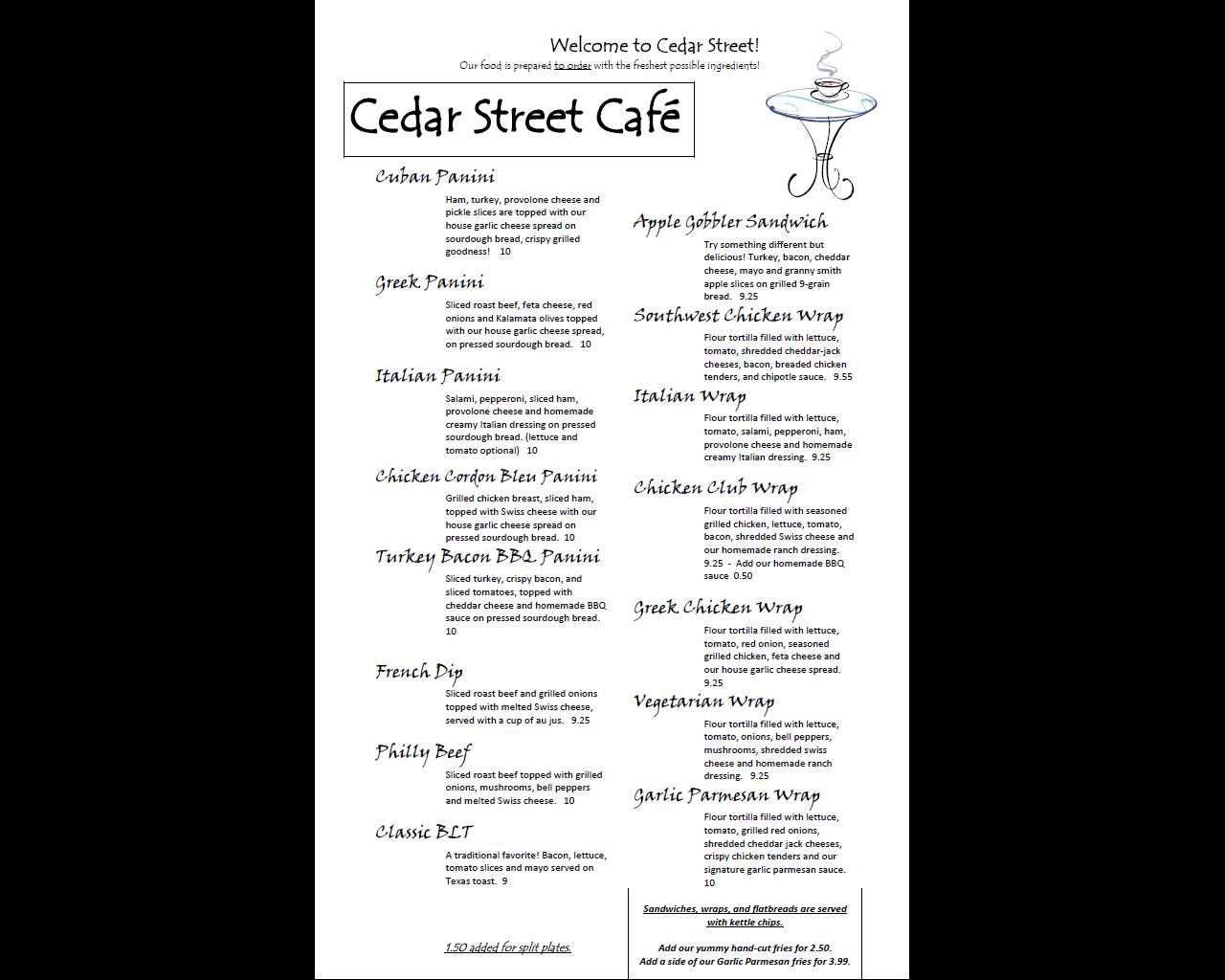 Welcome to Cedar Street!
Our food is prepared to order with the freshest possible ingredients!

Cedar Street Café

Cuban Panini
Ham, turkey, provolone cheese and pickle slices are topped with our house garlic cheese spread on sourdough bread, crispy grilled goodness! 10

Greek Panini
Sliced roast beef, feta cheese, red onions and Kalamata olives topped with our house garlic cheese spread, on pressed sourdough bread. 10

Italian Panini
Salami, pepperoni, sliced ham, provolone cheese and homemade creamy Italian dressing on pressed sourdough bread. (lettuce and tomato optional) 10

Chicken Cordon Bleu Panini
Grilled chicken breast, sliced ham, topped with Swiss cheese with our house garlic cheese spread on pressed sourdough bread. 10

Turkey Bacon BBQ Panini
Sliced turkey, crispy bacon, and sliced tomatoes, topped with cheddar cheese and homemade BBQ sauce on pressed sourdough bread. 10

French Dip
Sliced roast beef and grilled onions topped with melted Swiss cheese, served with a cup of au jus. 9.25

Philly Beef
Sliced roast beef topped with grilled onions, mushrooms, bell peppers and melted Swiss cheese. 10

Classic BLT
A traditional favorite! Bacon, lettuce, tomato slices and mayo served on Texas toast. 9

1.50 added for split plates.

Apple Gobbler Sandwich
Try something different but delicious! Turkey, bacon, cheddar cheese, mayo and granny smith apple slices on grilled 9-grain bread. 9.25

Southwest Chicken Wrap
Flour tortilla filled with lettuce, tomato, shredded cheddar-jack cheeses, bacon, breaded chicken tenders, and chipotle sauce. 9.55

Italian Wrap
Flour tortilla filled with lettuce, tomato, salami, pepperoni, ham, provolone cheese and homemade creamy Italian dressing. 9.25

Chicken Club Wrap
Flour tortilla filled with seasoned grilled chicken, lettuce, tomato, bacon, shredded Swiss cheese and our homemade ranch dressing. 9.25 - Add our homemade BBQ sauce 0.50

Greek Chicken Wrap
Flour tortilla filled with lettuce, tomato, red onion, seasoned grilled chicken, feta cheese and our house garlic cheese spread. 9.25

Vegetarian Wrap
Flour tortilla filled with lettuce, tomato, onions, bell peppers, mushrooms, shredded swiss cheese and homemade ranch dressing. 9.25

Garlic Parmesan Wrap
Flour tortilla filled with lettuce, tomato, grilled red onions, shredded cheddar jack cheeses, crispy chicken tenders and our signature garlic parmesan sauce. 10

Sandwiches, wraps, and flatbreads are served with kettle chips.

Add our yummy hand-cut fries for 2.50.
Add a side of our Garlic Parmesan fries for 3.99.